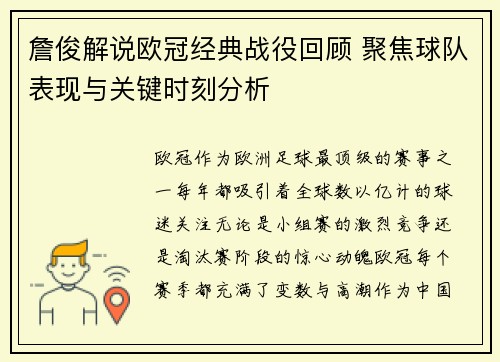 詹俊解说欧冠经典战役回顾 聚焦球队表现与关键时刻分析

欧冠作为欧洲足球最顶级的赛事之一每年都吸引着全球数以亿计的球迷关注无论是小组赛的激烈竞争还是淘汰赛阶段的惊心动魄欧冠每个赛季都充满了变数与高潮作为中国